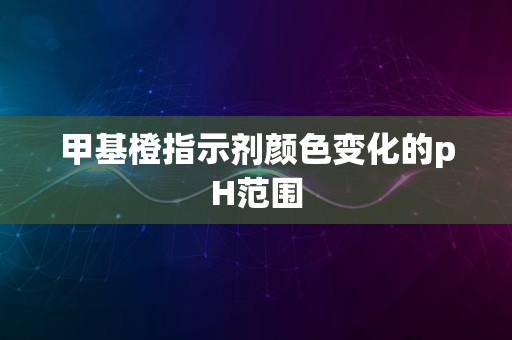 甲基橙指示剂颜色变化的pH范围